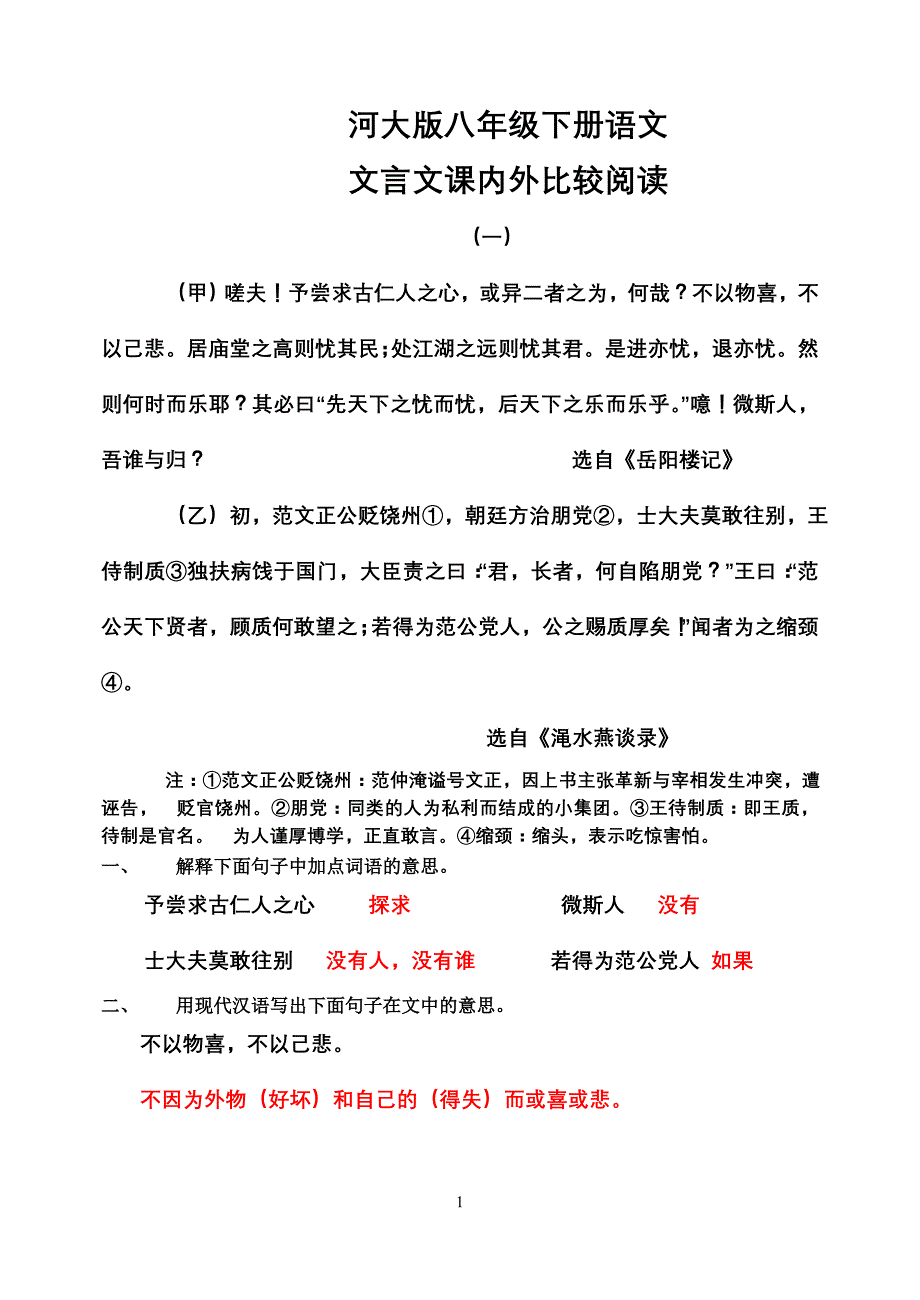 河大版八年级下册语文

文言文课内外比较阅读

（一）

（甲）嗟夫！予尝求古仁人之心，或异二者之为，何哉？不以物喜，不以己悲。居庙堂之高则忧其民；处江湖之远则忧其君。是进亦忧，退亦忧。然则何时而乐耶？其必曰“先天下之忧而忧，后天下之乐而乐乎。”噫！微斯人，吾谁与归？ 选自《岳阳楼记》

（乙）初，范文正公贬饶州①，朝廷方治朋党②，士大夫莫敢往别，王侍制质③独扶病饯于国门，大臣责之曰：“君，长者，何自陷朋党？”王曰：“范公天下贤者，顾质何敢望之；若得为范公党人，公之赐质厚矣！”闻者为之缩颈④。

选自《渑水燕谈录》

注：①范文正公贬饶州：范仲淹谥号文正，因上书主张革新与宰相发生冲突，遭诬告， 贬官饶州。②朋党：同类的人为私利而结成的小集团。③王待制质：即王质，待制是官名。 为人谨厚博学，正直敢言。④缩颈：缩头，表示吃惊害怕。

一、 解释下面句子中加点词语的意思。

予尝求古仁人之心 探求 微斯人 没有

士大夫莫敢往别 没有人，没有谁 若得为范公党人 如果

二、 用现代汉语写出下面句子在文中的意思。

不以物喜，不以己悲。

不因为外物（好坏）和自己的（得失）而或喜或悲。

1